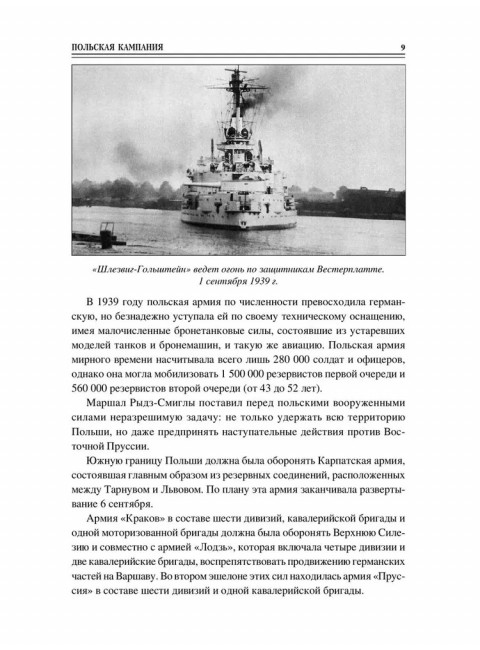 ПОЛЬСКАЯ КАМПАНИЯ 9

«Шлезвиг-Гольштейн» ведет огонь по защитникам Вестерплатте. 1 сентября 1939 г.

В 1939 году польская армия по численности превосходила германскую, но безнадежно уступала ей по своему техническому оснащению, имея малочисленные бронетанковые силы, состоявшие из устаревших моделей танков и бронемашин, и такую же авиацию. Польская армия мирного времени насчитывала всего лишь 280 000 солдат и офицеров, однако она могла мобилизовать 1 500 000 резервистов первой очереди и 560 000 резервистов второй очереди (от 43 до 52 лет).

Маршал Рыдз-Смиглы поставил перед польскими вооруженными силами неразрешимую задачу: не только удержать всю территорию Польши, но даже предпринять наступательные действия против Восточной Пруссии.

Южную границу Польши должна была оборонять Карпатская армия, состоявшая главным образом из резервных соединений, расположенных между Тарнувом и Львовом. По плану эта армия заканчивала развертывание 6 сентября.

Армия «Краков» в составе шести дивизий, кавалерийской бригады и одной моторизованной бригады должна была оборонять Верхнюю Силезию и совместно с армией «Лодзь», которая включала четыре дивизии и две кавалерийские бригады, воспрепятствовать продвижению германских частей на Варшаву. Во втором эшелоне этих сил находилась армия «Пруссия» в составе шести дивизий и одной кавалерийской бригады.